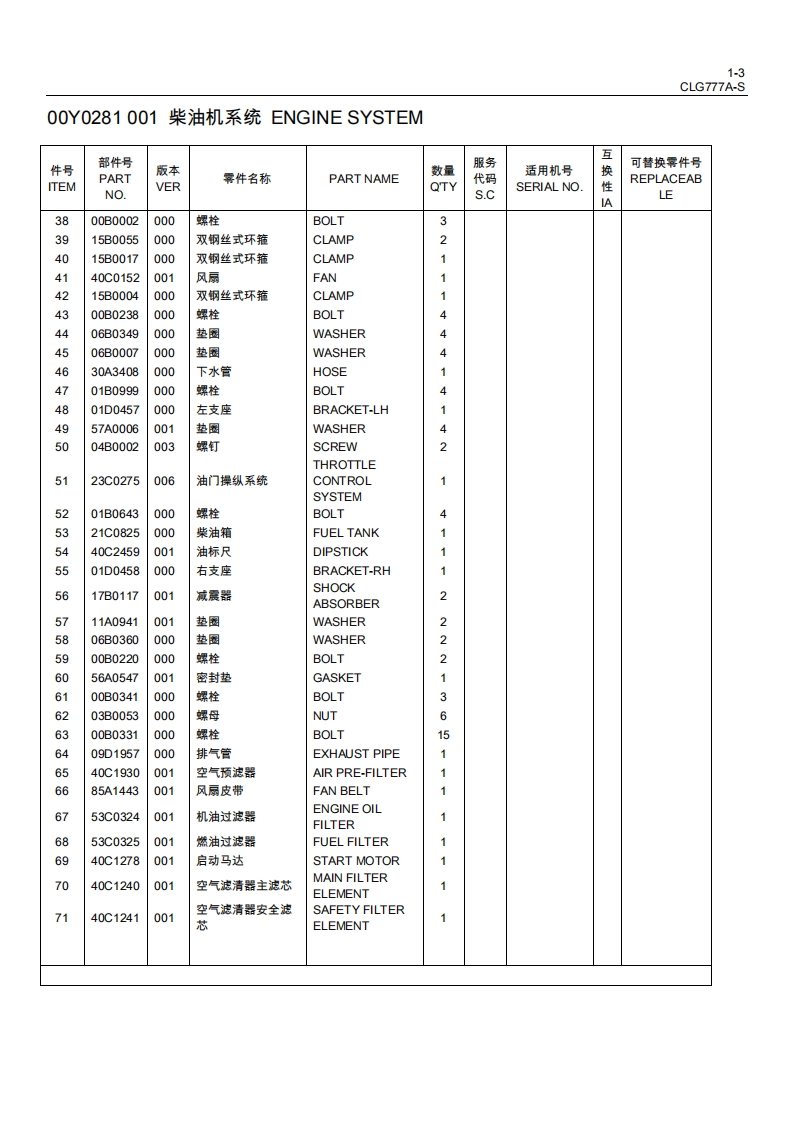 1-3
CLG777A-S

00Y0281 001 柴油机系统 ENGINE SYSTEM

| 件号 ITEM | 部件号 PART NO. | 版本 VER | 零件名称 | PART NAME | 数量 Q'TY | 服务代码 S.C | 适用机号 SERIAL NO. | 互换性 IA | 可替换零件号 REPLACEABLE |
|---|---|---|---|---|---|---|---|---|---|
| 38 | 00B0002 | 000 | 螺栓 | BOLT | 3 | | | | |
| 39 | 15B0055 | 000 | 双钢丝式环箍 | CLAMP | 2 | | | | |
| 40 | 15B0017 | 000 | 双钢丝式环箍 | CLAMP | 1 | | | | |
| 41 | 40C0152 | 001 | 风扇 | FAN | 1 | | | | |
| 42 | 15B0004 | 000 | 双钢丝式环箍 | CLAMP | 1 | | | | |
| 43 | 00B0238 | 000 | 螺栓 | BOLT | 4 | | | | |
| 44 | 06B0349 | 000 | 垫圈 | WASHER | 4 | | | | |
| 45 | 06B0007 | 000 | 垫圈 | WASHER | 4 | | | | |
| 46 | 30A3408 | 000 | 下水管 | HOSE | 1 | | | | |
| 47 | 01B0999 | 000 | 螺栓 | BOLT | 4 | | | | |
| 48 | 01D0457 | 000 | 左支座 | BRACKET-LH | 1 | | | | |
| 49 | 57A0006 | 001 | 垫圈 | WASHER | 4 | | | | |
| 50 | 04B0002 | 003 | 螺钉 | SCREW | 2 | | | | |
| 51 | 23C0275 | 006 | 油门操纵系统 | THROTTLE CONTROL SYSTEM | 1 | | | | |
| 52 | 01B0643 | 000 | 螺栓 | BOLT | 4 | | | | |
| 53 | 21C0825 | 000 | 柴油箱 | FUEL TANK | 1 | | | | |
| 54 | 40C2459 | 001 | 油标尺 | DIPSTICK | 1 | | | | |
| 55 | 01D0458 | 000 | 右支座 | BRACKET-RH | 1 | | | | |
| 56 | 17B0117 | 001 | 减震器 | SHOCK ABSORBER | 2 | | | | |
| 57 | 11A0941 | 001 | 垫圈 | WASHER | 2 | | | | |
| 58 | 06B0360 | 000 | 垫圈 | WASHER | 2 | | | | |
| 59 | 00B0220 | 000 | 螺栓 | BOLT | 2 | | | | |
| 60 | 56A0547 | 001 | 密封垫 | GASKET | 1 | | | | |
| 61 | 00B0341 | 000 | 螺栓 | BOLT | 3 | | | | |
| 62 | 03B0053 | 000 | 螺母 | NUT | 6 | | | | |
| 63 | 00B0331 | 000 | 螺栓 | BOLT | 15 | | | | |
| 64 | 09D1957 | 000 | 排气管 | EXHAUST PIPE | 1 | | | | |
| 65 | 40C1930 | 001 | 空气预滤器 | AIR PRE-FILTER | 1 | | | | |
| 66 | 85A1443 | 001 | 风扇皮带 | FAN BELT | 1 | | | | |
| 67 | 53C0324 | 001 | 机油过滤器 | ENGINE OIL FILTER | 1 | | | | |
| 68 | 53C0325 | 001 | 燃油过滤器 | FUEL FILTER | 1 | | | | |
| 69 | 40C1278 | 001 | 启动马达 | START MOTOR | 1 | | | | |
| 70 | 40C1240 | 001 | 空气滤清器主滤芯 | MAIN FILTER ELEMENT | 1 | | | | |
| 71 | 40C1241 | 001 | 空气滤清器安全滤芯 | SAFETY FILTER ELEMENT | 1 | | | | |